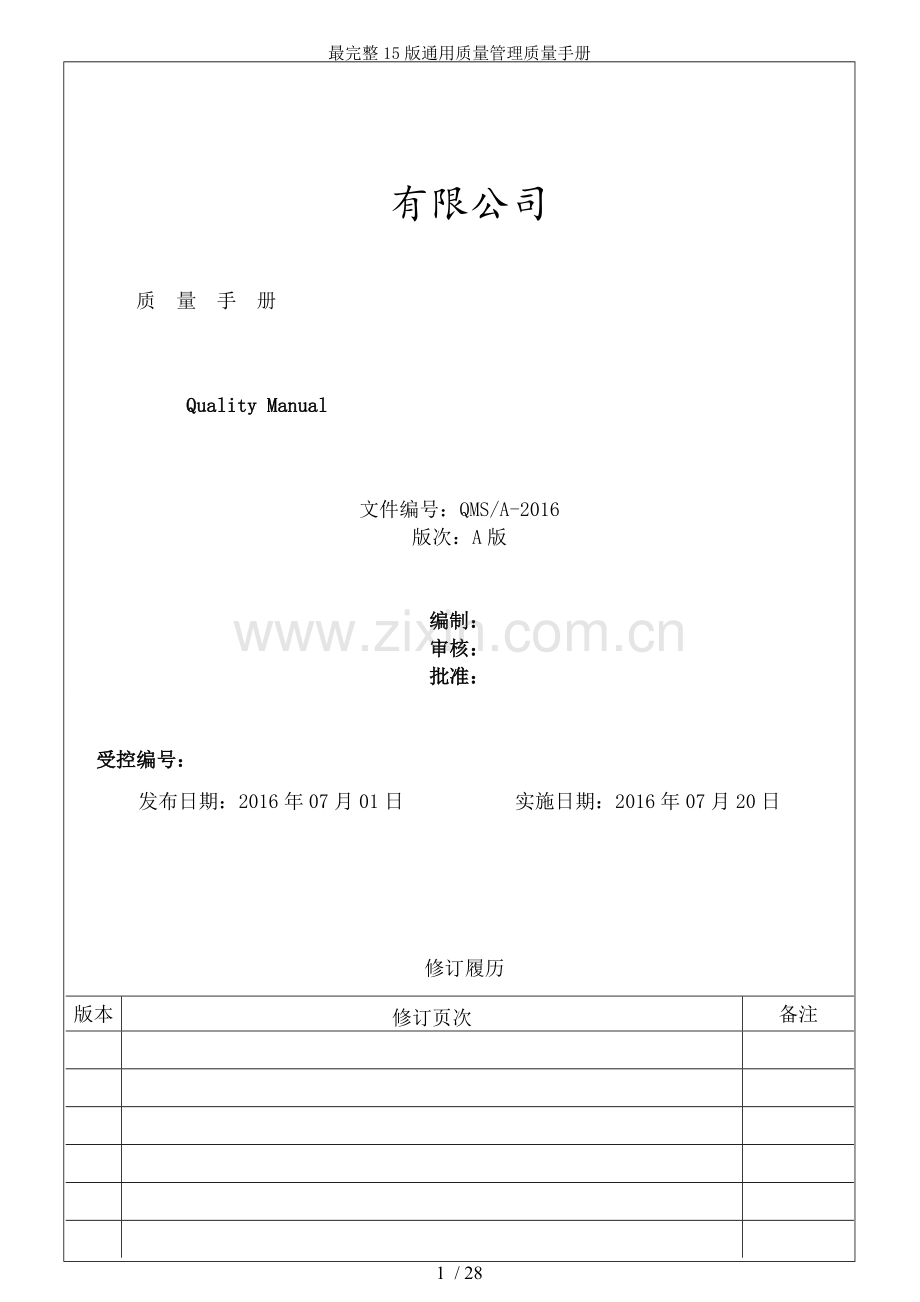 最完整15版通用质量管理质量手册

有限公司

质 量 手 册

Quality Manual

文件编号：QMS/A-2016
版次：A版

编制：
审核：
批准：

www.zixin.com.cn

受控编号：

发布日期：2016年07月01日

实施日期：2016年07月20日

修订履历

| 版本 | 修订页次 | 备注 |
|---|---|---|
| | | |
| | | |
| | | |
| | | |
| | | |
| | | |

1 / 28